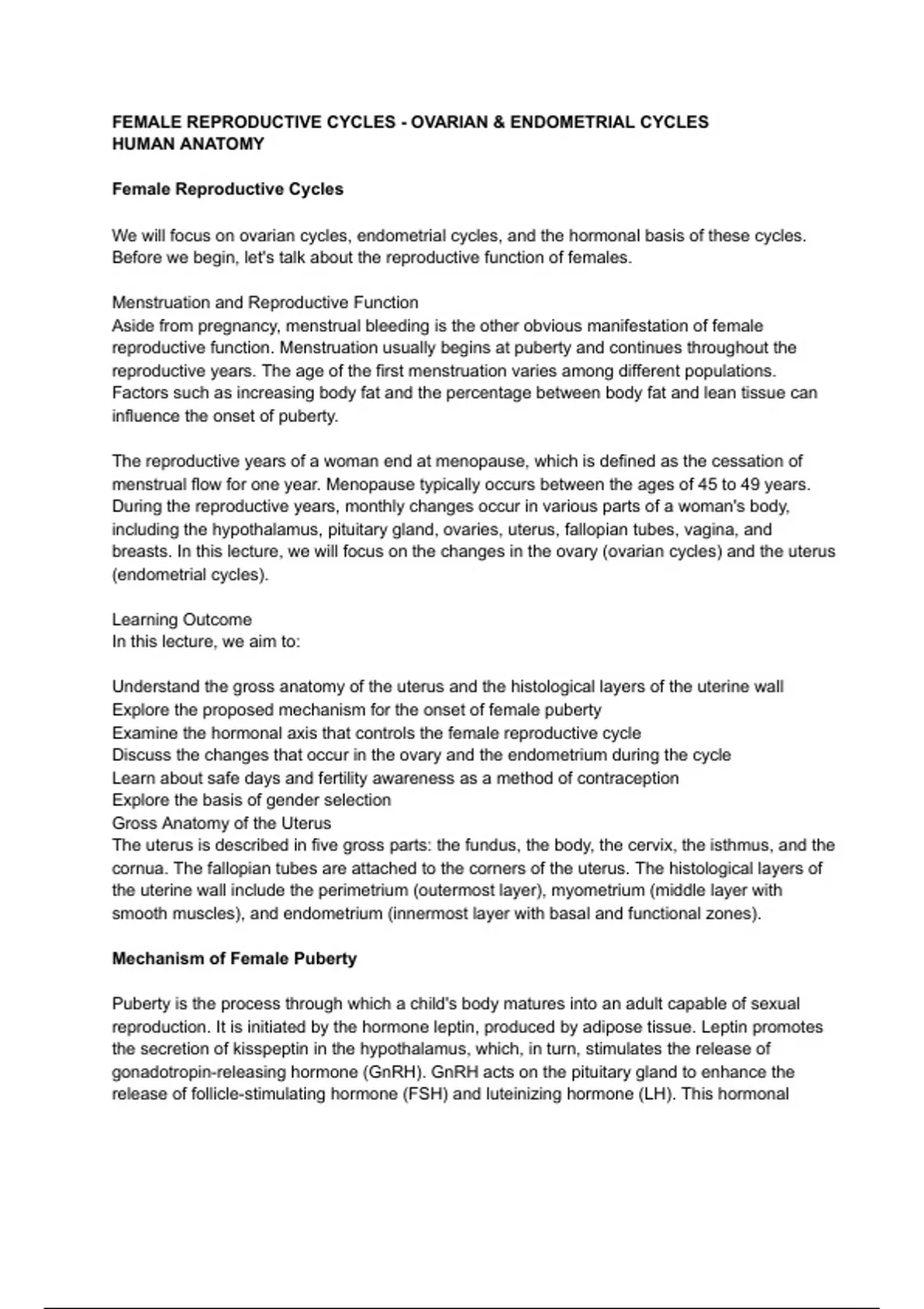 FEMALE REPRODUCTIVE CYCLES - OVARIAN & ENDOMETRIAL CYCLES
HUMAN ANATOMY

Female Reproductive Cycles

We will focus on ovarian cycles, endometrial cycles, and the hormonal basis of these cycles. Before we begin, let's talk about the reproductive function of females.

Menstruation and Reproductive Function
Aside from pregnancy, menstrual bleeding is the other obvious manifestation of female reproductive function. Menstruation usually begins at puberty and continues throughout the reproductive years. The age of the first menstruation varies among different populations. Factors such as increasing body fat and the percentage between body fat and lean tissue can influence the onset of puberty.

The reproductive years of a woman end at menopause, which is defined as the cessation of menstrual flow for one year. Menopause typically occurs between the ages of 45 to 49 years. During the reproductive years, monthly changes occur in various parts of a woman's body, including the hypothalamus, pituitary gland, ovaries, uterus, fallopian tubes, vagina, and breasts. In this lecture, we will focus on the changes in the ovary (ovarian cycles) and the uterus (endometrial cycles).

Learning Outcome
In this lecture, we aim to:

Understand the gross anatomy of the uterus and the histological layers of the uterine wall
Explore the proposed mechanism for the onset of female puberty
Examine the hormonal axis that controls the female reproductive cycle
Discuss the changes that occur in the ovary and the endometrium during the cycle
Learn about safe days and fertility awareness as a method of contraception
Explore the basis of gender selection
Gross Anatomy of the Uterus
The uterus is described in five gross parts: the fundus, the body, the cervix, the isthmus, and the cornua. The fallopian tubes are attached to the corners of the uterus. The histological layers of the uterine wall include the perimetrium (outermost layer), myometrium (middle layer with smooth muscles), and endometrium (innermost layer with basal and functional zones).

Mechanism of Female Puberty

Puberty is the process through which a child's body matures into an adult capable of sexual reproduction. It is initiated by the hormone leptin, produced by adipose tissue. Leptin promotes the secretion of kisspeptin in the hypothalamus, which, in turn, stimulates the release of gonadotropin-releasing hormone (GnRH). GnRH acts on the pituitary gland to enhance the release of follicle-stimulating hormone (FSH) and luteinizing hormone (LH). This hormonal